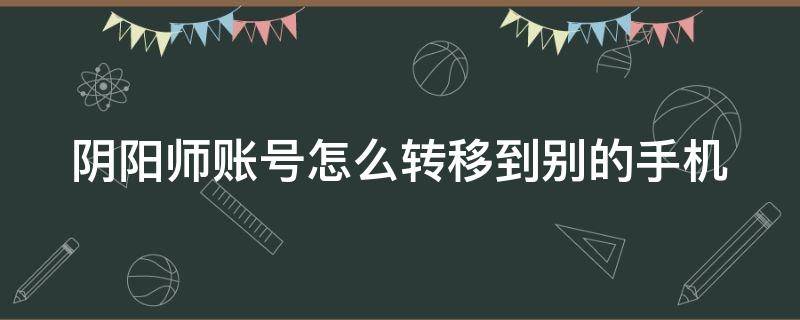 阴阳师账号怎么转移到别的手机